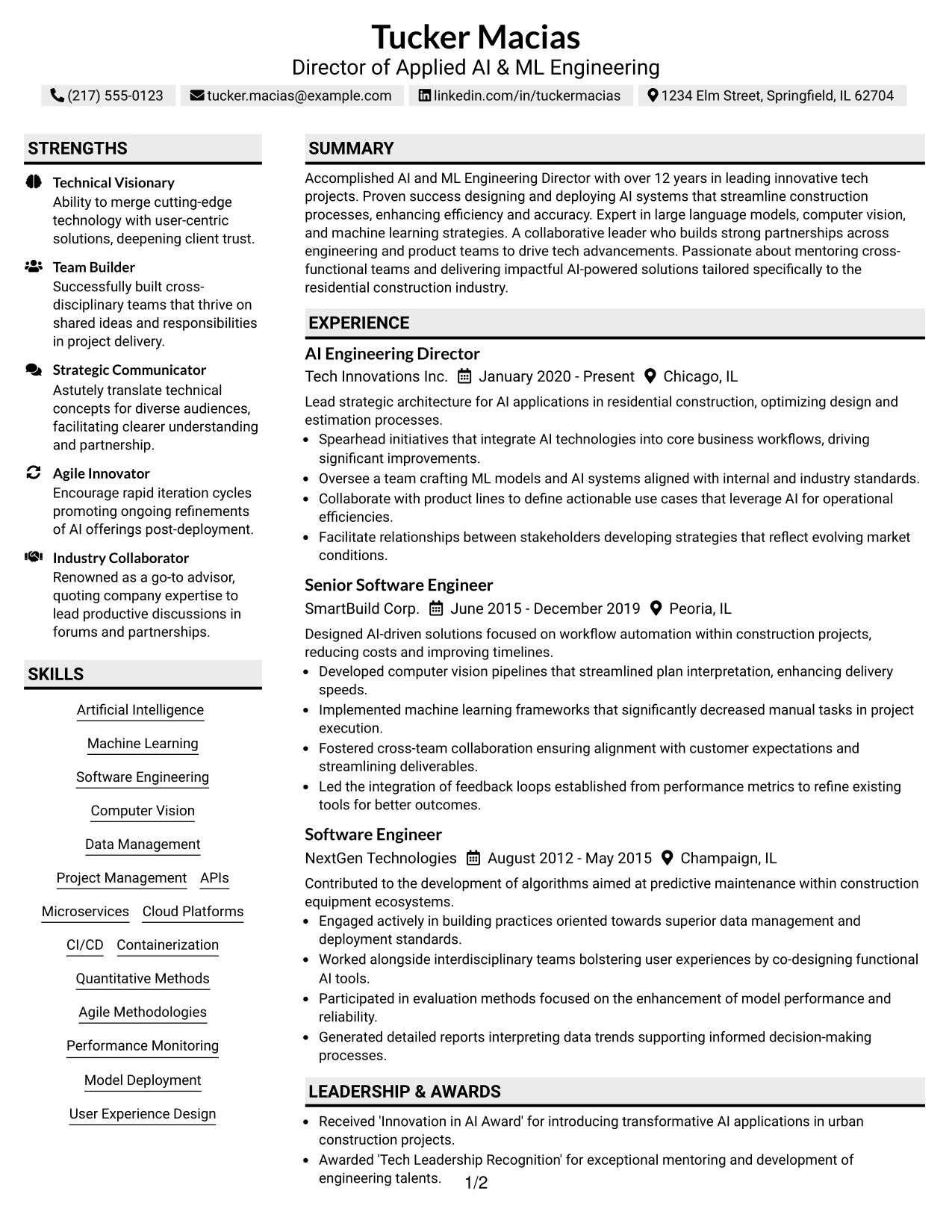 Tucker Macias
Director of Applied AI & ML Engineering

(217) 555-0123 tucker.macias@example.com linkedin.com/in/tuckermacias 1234 Elm Street, Springfield, IL 62704

STRENGTHS

Technical Visionary
Ability to merge cutting-edge technology with user-centric solutions, deepening client trust.

Team Builder
Successfully built cross-disciplinary teams that thrive on shared ideas and responsibilities in project delivery.

Strategic Communicator
Astutely translate technical concepts for diverse audiences, facilitating clearer understanding and partnership.

Agile Innovator
Encourage rapid iteration cycles promoting ongoing refinements of AI offerings post-deployment.

Industry Collaborator
Renowned as a go-to advisor, quoting company expertise to lead productive discussions in forums and partnerships.

SKILLS

Artificial Intelligence
Machine Learning
Software Engineering
Computer Vision
Data Management
Project Management APIs
Microservices Cloud Platforms
CI/CD Containerization
Quantitative Methods
Agile Methodologies
Performance Monitoring
Model Deployment
User Experience Design

SUMMARY

Accomplished AI and ML Engineering Director with over 12 years in leading innovative tech projects. Proven success designing and deploying AI systems that streamline construction processes, enhancing efficiency and accuracy. Expert in large language models, computer vision, and machine learning strategies. A collaborative leader who builds strong partnerships across engineering and product teams to drive tech advancements. Passionate about mentoring cross-functional teams and delivering impactful AI-powered solutions tailored specifically to the residential construction industry.

EXPERIENCE

AI Engineering Director
Tech Innovations Inc. January 2020 - Present Chicago, IL

Lead strategic architecture for AI applications in residential construction, optimizing design and estimation processes.
• Spearhead initiatives that integrate AI technologies into core business workflows, driving significant improvements.
• Oversee a team crafting ML models and AI systems aligned with internal and industry standards.
• Collaborate with product lines to define actionable use cases that leverage AI for operational efficiencies.
• Facilitate relationships between stakeholders developing strategies that reflect evolving market conditions.

Senior Software Engineer
SmartBuild Corp. June 2015 - December 2019 Peoria, IL

Designed AI-driven solutions focused on workflow automation within construction projects, reducing costs and improving timelines.
• Developed computer vision pipelines that streamlined plan interpretation, enhancing delivery speeds.
• Implemented machine learning frameworks that significantly decreased manual tasks in project execution.
• Fostered cross-team collaboration ensuring alignment with customer expectations and streamlining deliverables.
• Led the integration of feedback loops established from performance metrics to refine existing tools for better outcomes.

Software Engineer
NextGen Technologies August 2012 - May 2015 Champaign, IL

Contributed to the development of algorithms aimed at predictive maintenance within construction equipment ecosystems.
• Engaged actively in building practices oriented towards superior data management and deployment standards.
• Worked alongside interdisciplinary teams bolstering user experiences by co-designing functional AI tools.
• Participated in evaluation methods focused on the enhancement of model performance and reliability.
• Generated detailed reports interpreting data trends supporting informed decision-making processes.

LEADERSHIP & AWARDS

• Received 'Innovation in AI Award' for introducing transformative AI applications in urban construction projects.
• Awarded 'Tech Leadership Recognition' for exceptional mentoring and development of engineering talents.

1/2